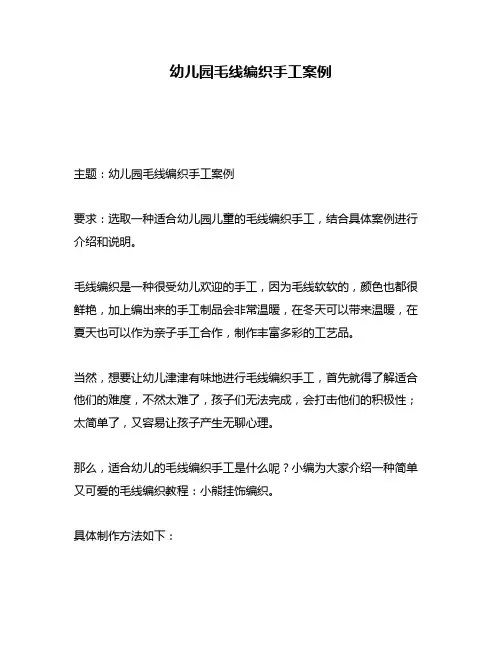 幼儿园毛线编织手工案例

主题：幼儿园毛线编织手工案例

要求：选取一种适合幼儿园儿童的毛线编织手工，结合具体案例进行介绍和说明。

毛线编织是一种很受幼儿欢迎的手工，因为毛线软软的，颜色也都很鲜艳，加上编出来的手工制品会非常温暖，在冬天可以带来温暖，在夏天也可以作为亲子手工合作，制作丰富多彩的工艺品。

当然，想要让幼儿津津有味地进行毛线编织手工，首先就得了解适合他们的难度，不然太难了，孩子们无法完成，会打击他们的积极性；太简单了，又容易让孩子产生无聊心理。

那么，适合幼儿的毛线编织手工是什么呢？小编为大家介绍一种简单又可爱的毛线编织教程：小熊挂饰编织。

具体制作方法如下：